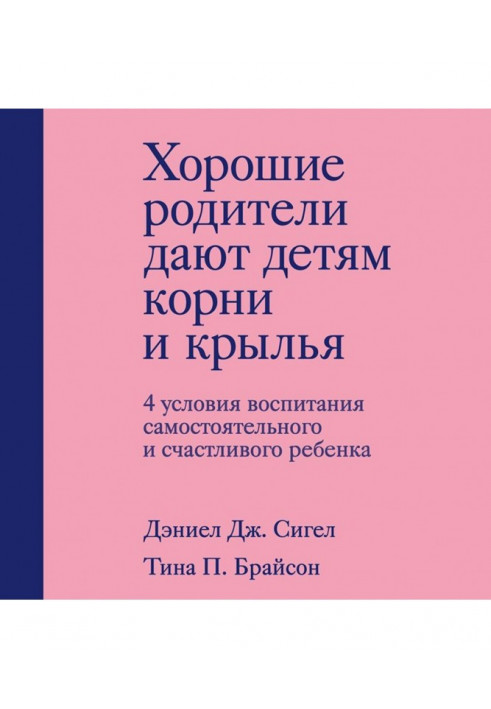 Хорошие родители дают детям корни и крылья

4 условия воспитания самостоятельного и счастливого ребенка

Дэниел Дж. Сигел

Тина П. Брайсон